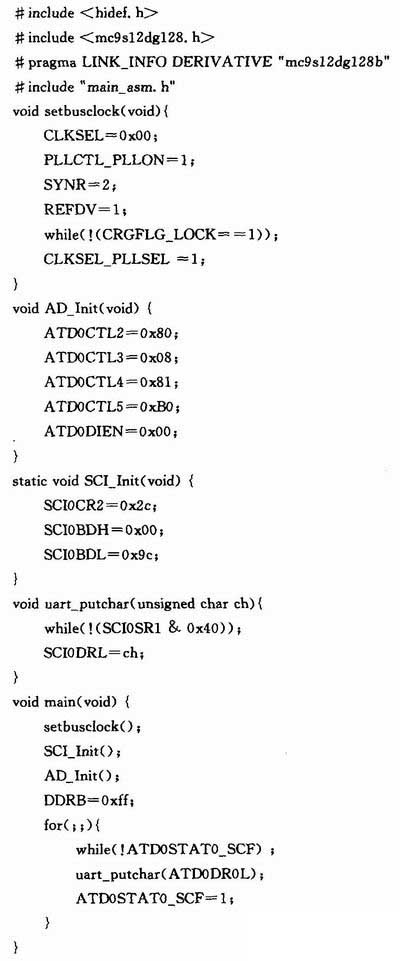 # include <hidef. h>
# include <mc9s12dg128. h>
# pragma LINK_INFO DERIVATIVE "mc9s12dg128b"
# include "main_asm. h"
void setbusclock(void){
CLKSEL=0x00;
PLLCTL_PLLON=1;
SYNR=2;
REFDV=1;
while(!(CRGFLG_LOCK==1));
CLKSEL_PLLSEL =1;
}
void AD_Init(void) {
ATD0CTL2=0x80;
ATD0CTL3=0x08;
ATD0CTL4=0x81;
ATD0CTL5=0xB0;
ATD0DIEN=0x00;
}
static void SCI_Init(void) {
SCI0CR2=0x2c;
SCI0BDH=0x00;
SCI0BDL=0x9c;
}
void uart_putchar(unsigned char ch){
while(!(SCI0SR1 & 0x40));
SCI0DRL=ch;
}
void main(void) {
setbusclock();
SCI_Init();
AD_Init();
DDRB=0xff;
for(;;){
while(!ATD0STAT0_SCF) ;
uart_putchar(ATD0DR0L);
ATD0STAT0_SCF=1;
}
}